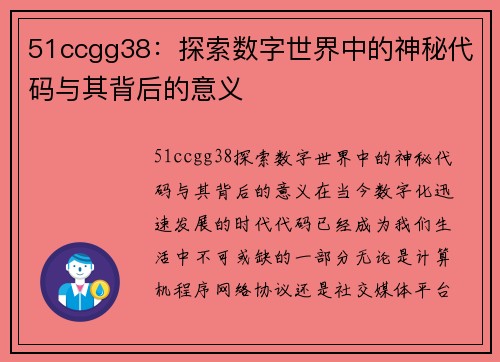 51ccgg38：探索数字世界中的神秘代码与其背后的意义

51ccgg38探索数字世界中的神秘代码与其背后的意义在当今数字化迅速发展的时代代码已经成为我们生活中不可或缺的一部分无论是计算机程序网络协议还是社交媒体平台